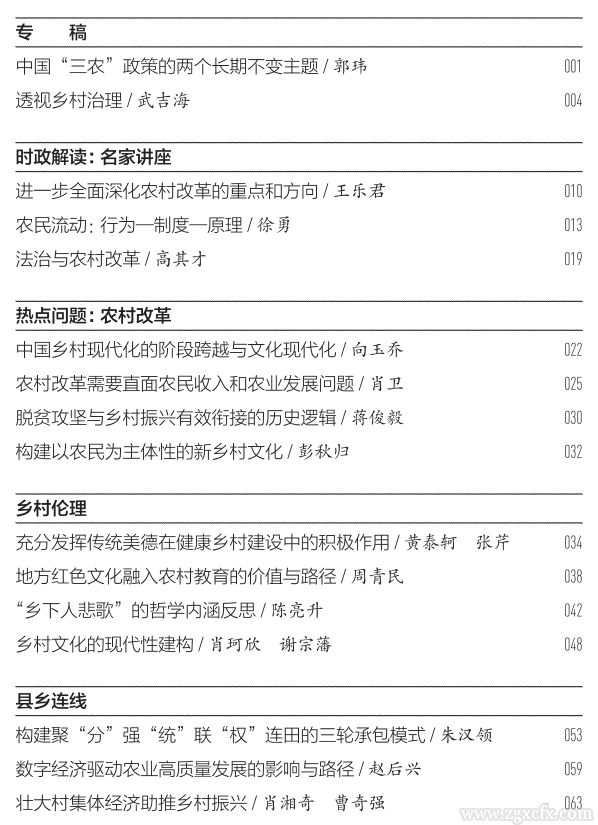 专　稿

中国“三农”政策的两个长期不变主题 / 郭玮　001

透视乡村治理 / 武吉海　004

时政解读：名家讲座

进一步全面深化农村改革的重点和方向 / 王乐君　010

农民流动：行为—制度—原理 / 徐勇　013

法治与农村改革 / 高其才　019

热点问题：农村改革

中国乡村现代化的阶段跨越与文化现代化 / 向玉乔　022

农村改革需要直面农民收入和农业发展问题 / 肖卫　025

脱贫攻坚与乡村振兴有效衔接的历史逻辑 / 蒋俊毅　030

构建以农民为主体性的新乡村文化 / 彭秋归　032

乡村伦理

充分发挥传统美德在健康乡村建设中的积极作用 / 黄泰轲　张芹　034

地方红色文化融入农村教育的价值与路径 / 周青民　038

“乡下人悲歌”的哲学内涵反思 / 陈亮升　042

乡村文化的现代性建构 / 肖珂欣　谢宗藩　048

县乡连线

构建聚“分”强“统”联“权”连田的三轮承包模式 / 朱汉领　053

数字经济驱动农业高质量发展的影响与路径 / 赵后兴　059

壮大村集体经济助推乡村振兴 / 肖湘奇　曹奇强　063

www.zgxcfx.com